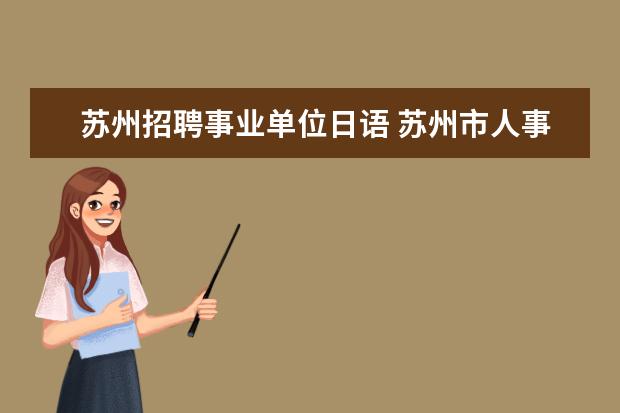 苏州招聘事业单位日语 苏州市人事